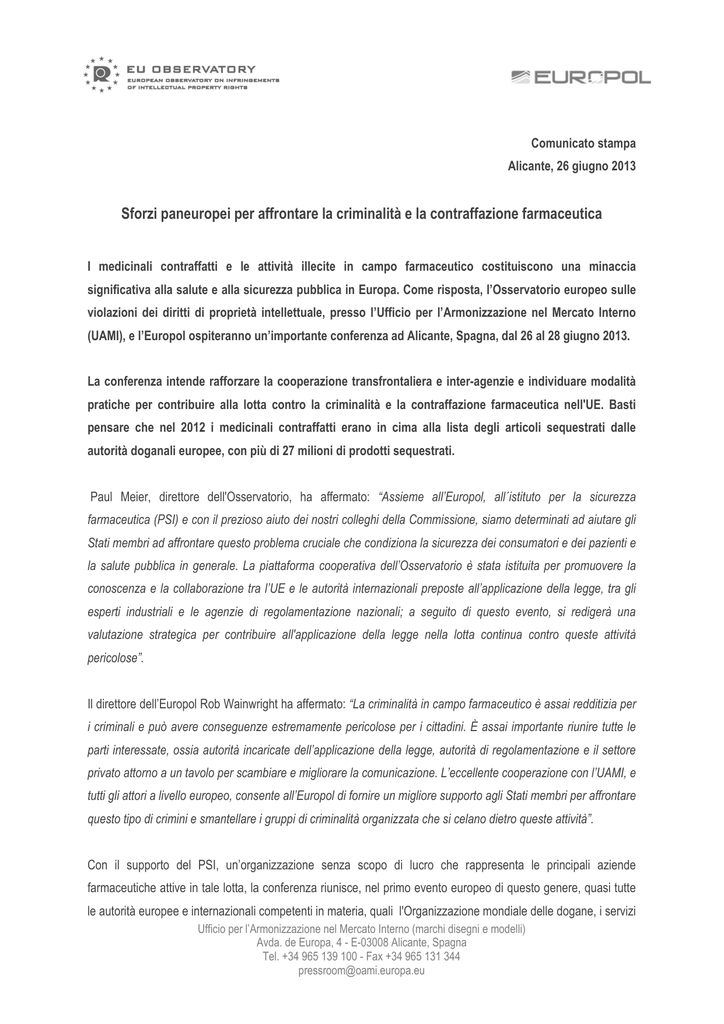 EU OBSERVATORY
EUROPEAN OBSERVATORY ON INFRINGEMENTS OF INTELLECTUAL PROPERTY RIGHTS

EUROPOL

Comunicato stampa
Alicante, 26 giugno 2013

Sforzi paneuropei per affrontare la criminalità e la contraffazione farmaceutica

I medicinali contraffatti e le attività illecite in campo farmaceutico costituiscono una minaccia significativa alla salute e alla sicurezza pubblica in Europa. Come risposta, l'Osservatorio europeo sulle violazioni dei diritti di proprietà intellettuale, presso l'Ufficio per l'Armonizzazione nel Mercato Interno (UAMI), e l'Europol ospiteranno un'importante conferenza ad Alicante, Spagna, dal 26 al 28 giugno 2013.

La conferenza intende rafforzare la cooperazione transfrontaliera e inter-agenzie e individuare modalità pratiche per contribuire alla lotta contro la criminalità e la contraffazione farmaceutica nell'UE. Basti pensare che nel 2012 i medicinali contraffatti erano in cima alla lista degli articoli sequestrati dalle autorità doganali europee, con più di 27 milioni di prodotti sequestrati.

Paul Meier, direttore dell'Osservatorio, ha affermato: "Assieme all'Europol, all'istituto per la sicurezza farmaceutica (PSI) e con il prezioso aiuto dei nostri colleghi della Commissione, siamo determinati ad aiutare gli Stati membri ad affrontare questo problema cruciale che condiziona la sicurezza dei consumatori e dei pazienti e la salute pubblica in generale. La piattaforma cooperativa dell'Osservatorio è stata istituita per promuovere la conoscenza e la collaborazione tra l'UE e le autorità internazionali preposte all'applicazione della legge, tra gli esperti industriali e le agenzie di regolamentazione nazionali; a seguito di questo evento, si redigerà una valutazione strategica per contribuire all'applicazione della legge nella lotta continua contro queste attività pericolose".

Il direttore dell'Europol Rob Wainwright ha affermato: "La criminalità in campo farmaceutico è assai redditizia per i criminali e può avere conseguenze estremamente pericolose per i cittadini. È assai importante riunire tutte le parti interessate, ossia autorità incaricate dell'applicazione della legge, autorità di regolamentazione e il settore privato attorno a un tavolo per scambiare e migliorare la comunicazione. L'eccellente cooperazione con l'UAMI, e tutti gli attori a livello europeo, consente all'Europol di fornire un migliore supporto agli Stati membri per affrontare questo tipo di crimini e smantellare i gruppi di criminalità organizzata che si celano dietro queste attività".

Con il supporto del PSI, un'organizzazione senza scopo di lucro che rappresenta le principali aziende farmaceutiche attive in tale lotta, la conferenza riunisce, nel primo evento europeo di questo genere, quasi tutte le autorità europee e internazionali competenti in materia, quali l'Organizzazione mondiale delle dogane, i servizi

Ufficio per l'Armonizzazione nel Mercato Interno (marchi disegni e modelli)
Avda. de Europa, 4 - E-03008 Alicante, Spagna
Tel. +34 965 139 100 - Fax +34 965 131 344
pressroom@oami.europa.eu